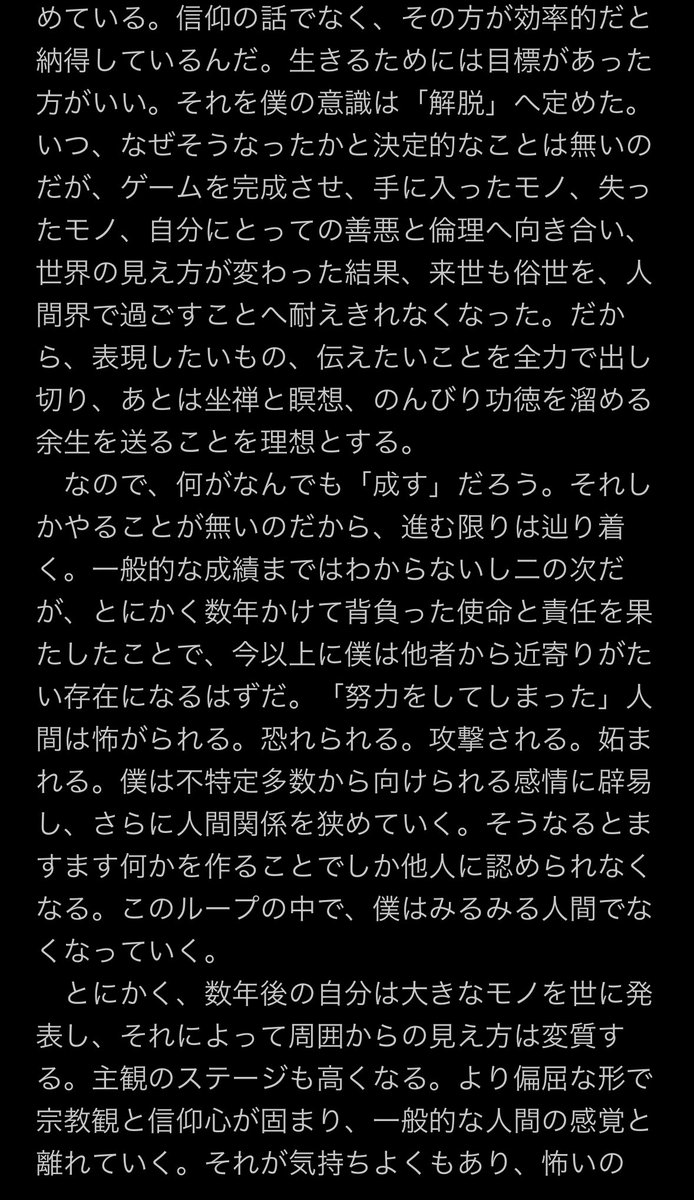 めている。信仰の話でなく、その方が効率的だと納得しているんだ。生きるためには目標があった方がいい。それを僕の意識は「解脱」へ定めた。いつ、なぜそうなったかと決定的なことは無いのだが、ゲームを完成させ、手に入ったモノ、失ったモノ、自分にとっての善悪と倫理へ向き合い、世界の見え方が変わった結果、来世も俗世を、人間界で過ごすことへ耐えきれなくなった。だから、表現したいもの、伝えたいことを全力で出し切り、あとは坐禅と瞑想、のんびり功徳を溜める余生を送ることを理想とする。

なので、何がなんでも「成す」だろう。それしかやることが無いのだから、進む限りは辿り着く。一般的な成績まではわからないし二の次だが、とにかく数年かけて背負った使命と責任を果たしたことで、今以上に僕は他者から近寄りがたい存在になるはずだ。「努力をしてしまった」人間は怖がられる。恐れられる。攻撃される。妬まれる。僕は不特定多数から向けられる感情に辟易し、さらに人間関係を狭めていく。そうなるとますます何かを作ることでしか他人に認められなくなる。このループの中で、僕はみるみる人間でなくなっていく。

とにかく、数年後の自分は大きなモノを世に発表し、それによって周囲からの見え方は変質する。主観のステージも高くなる。より偏屈な形で宗教観と信仰心が固まり、一般的な人間の感覚と離れていく。それが気持ちよくもあり、怖いの